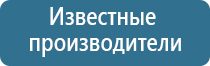 Известные производители